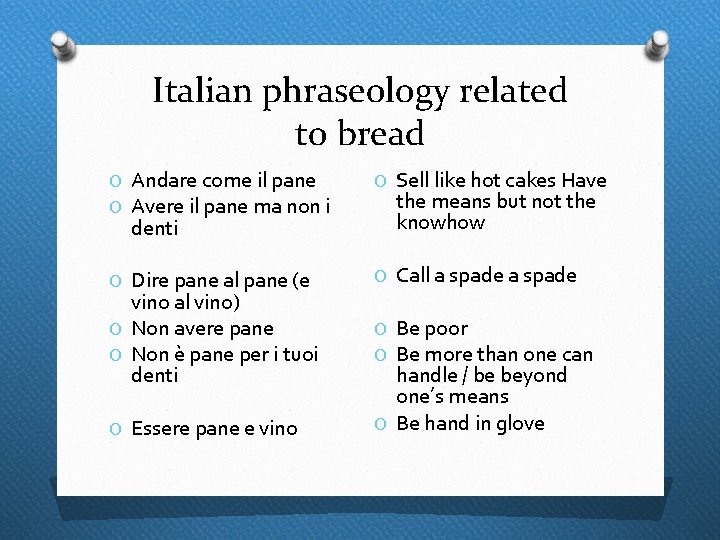 Italian phraseology related to bread

O Andare come il pane
O Avere il pane ma non i denti

O Dire pane al pane (e vino al vino)
O Non avere pane
O Non è pane per i tuoi denti

O Essere pane e vino

O Sell like hot cakes Have the means but not the knowhow

O Call a spade a spade

O Be poor
O Be more than one can handle / be beyond one's means
O Be hand in glove